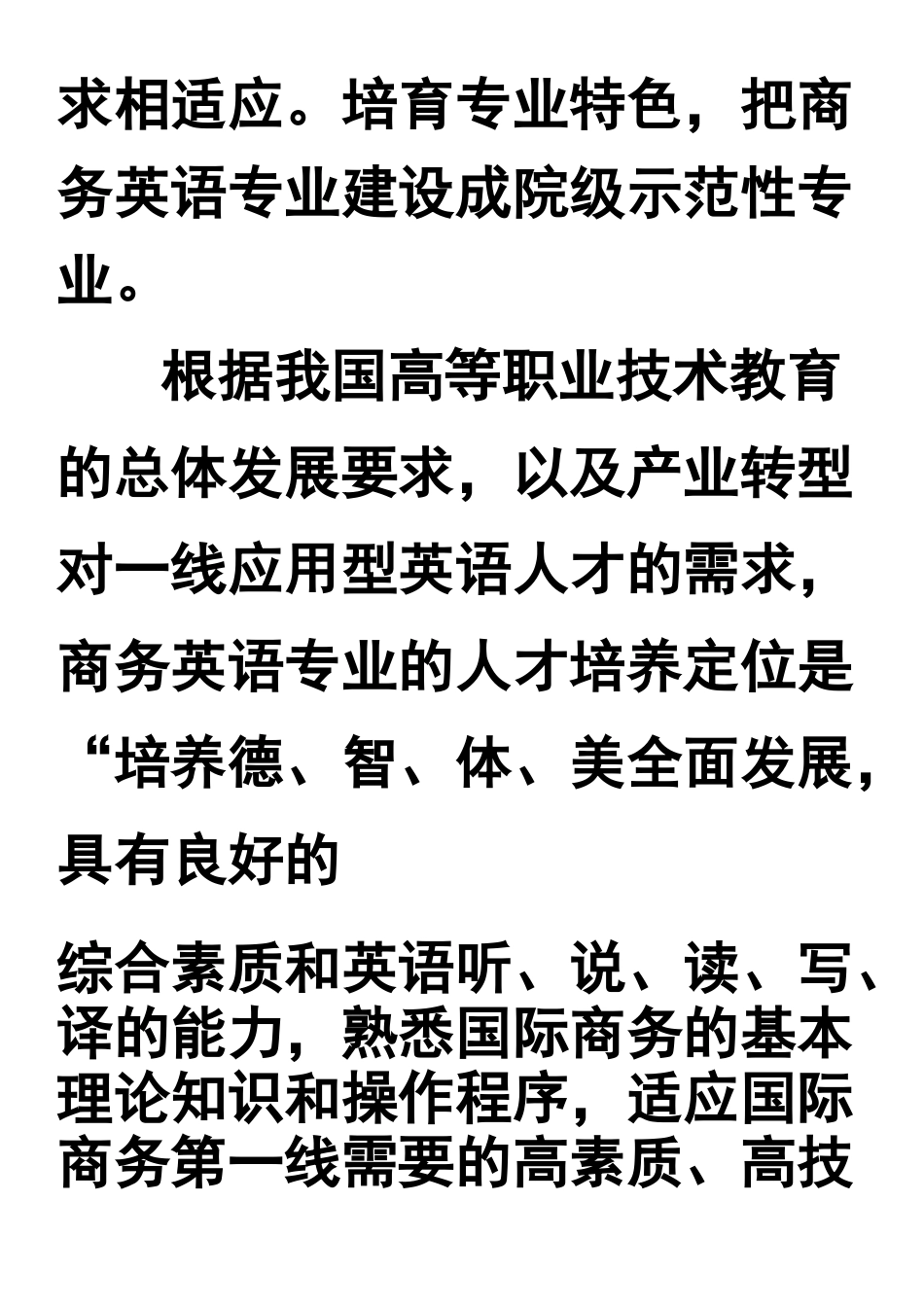 求相适应。培育专业特色，把商务英语专业建设成院级示范性专业。

根据我国高等职业技术教育的总体发展要求，以及产业转型对一线应用型英语人才的需求，商务英语专业的人才培养定位是“培养德、智、体、美全面发展，具有良好的

综合素质和英语听、说、读、写、译的能力，熟悉国际商务的基本理论知识和操作程序，适应国际商务第一线需要的高素质、高技